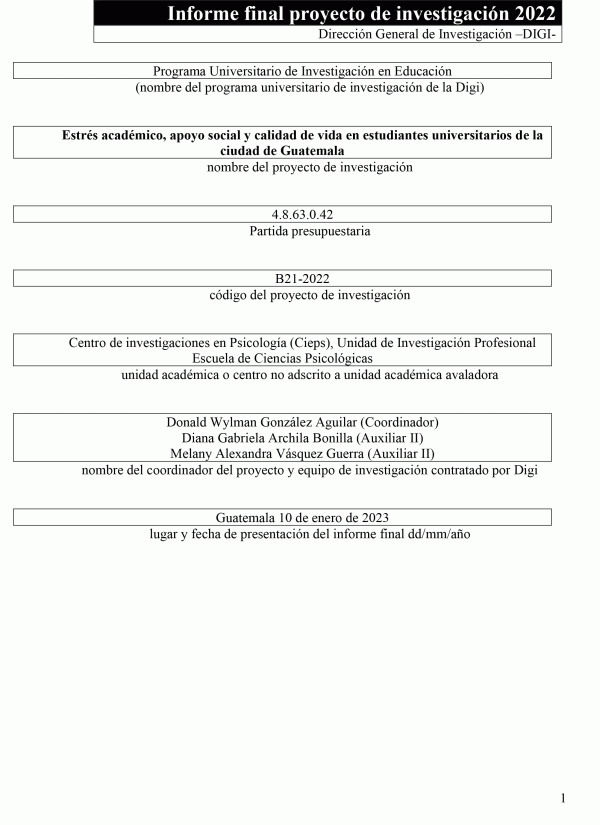 Informe final proyecto de investigación 2022
Dirección General de Investigación –DIGI-

Programa Universitario de Investigación en Educación
(nombre del programa universitario de investigación de la Digi)

Estrés académico, apoyo social y calidad de vida en estudiantes universitarios de la ciudad de Guatemala
nombre del proyecto de investigación

4.8.63.0.42
Partida presupuestaria

B21-2022
código del proyecto de investigación

Centro de investigaciones en Psicología (Cieps), Unidad de Investigación Profesional Escuela de Ciencias Psicológicas
unidad académica o centro no adscrito a unidad académica avaladora

Donald Wylman González Aguilar (Coordinador)
Diana Gabriela Archila Bonilla (Auxiliar II)
Melany Alexandra Vásquez Guerra (Auxiliar II)
nombre del coordinador del proyecto y equipo de investigación contratado por Digi

Guatemala 10 de enero de 2023
lugar y fecha de presentación del informe final dd/mm/año

1